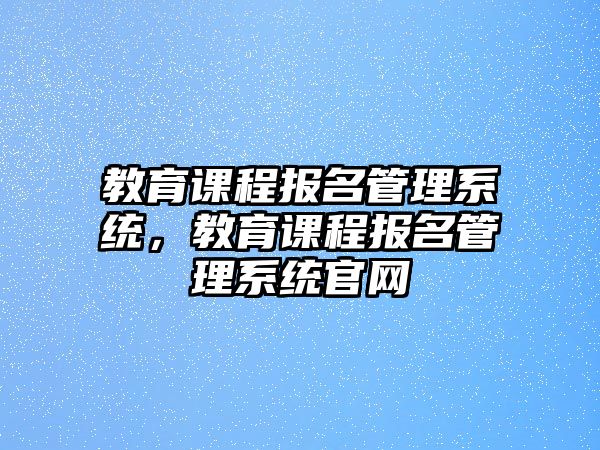 教育课程报名管理系统，教育课程报名管理系统官网